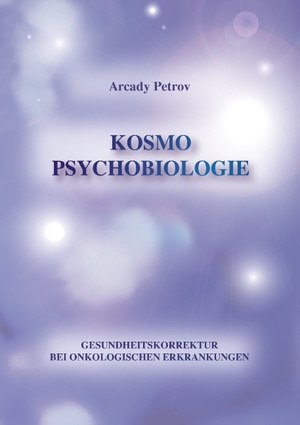 Arcady Petrov

KOSMO
PSYCHOBIOLOGIE

GESUNDHEITSKORREKTUR
BEI ONKOLOGISCHEN ERKRANKUNGEN